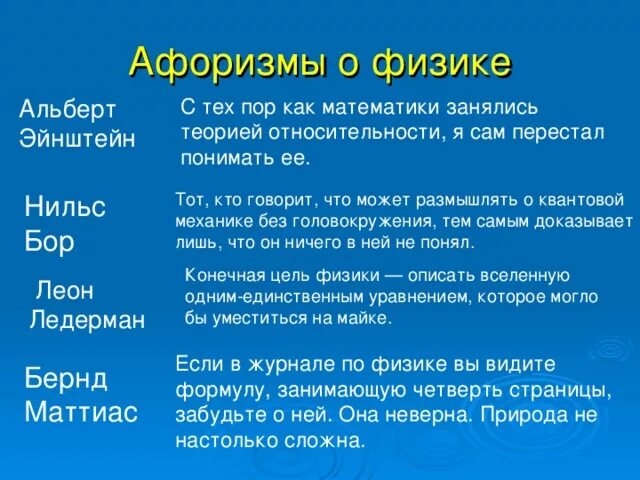 Афоризмы о физике

Альберт Эйнштейн

С тех пор как математики занялись теорией относительности, я сам перестал понимать ее.

Нильс Бор

Тот, кто говорит, что может размышлять о квантовой механике без головокружения, тем самым доказывает лишь, что он ничего в ней не понял.

Леон Ледерман

Конечная цель физики — описать вселенную одним-единственным уравнением, которое могло бы уместиться на майке.

Бернд Маттиас

Если в журнале по физике вы видите формулу, занимающую четверть страницы, забудьте о ней. Она неверна. Природа не настолько сложна.